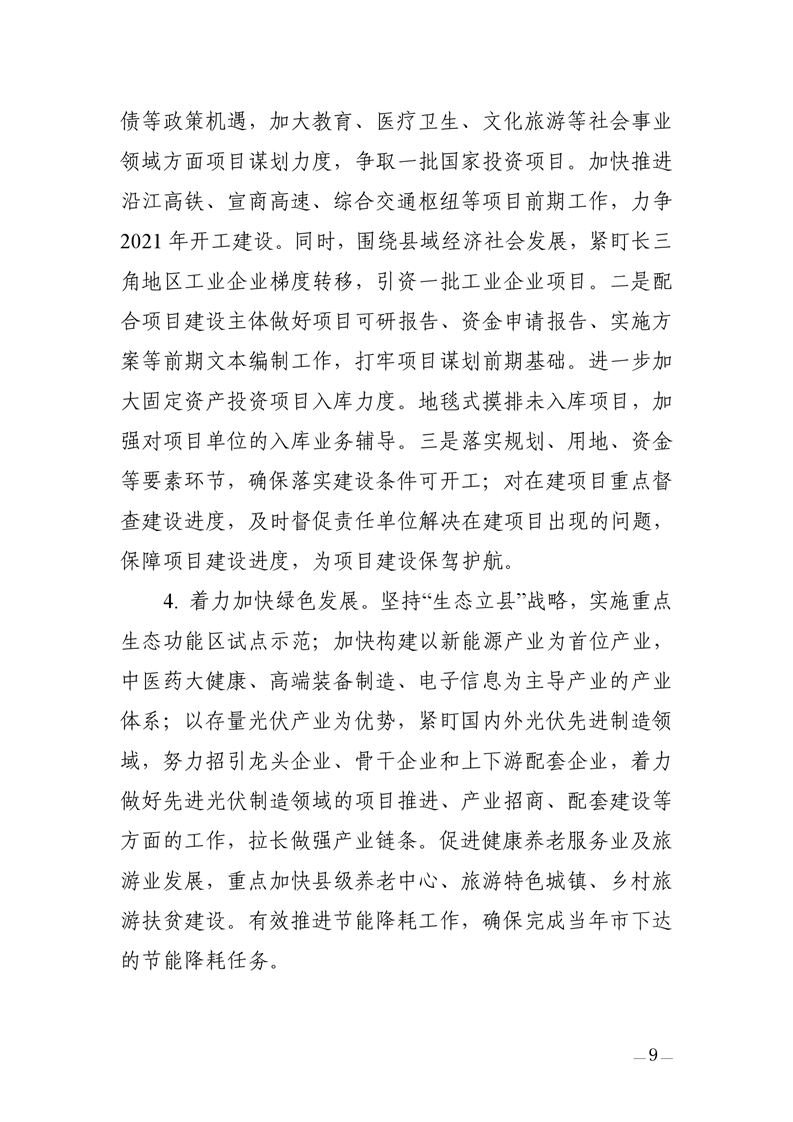 债等政策机遇，加大教育、医疗卫生、文化旅游等社会事业领域方面项目谋划力度，争取一批国家投资项目。加快推进沿江高铁、宣商高速、综合交通枢纽等项目前期工作，力争2021年开工建设。同时，围绕县域经济社会发展，紧盯长三角地区工业企业梯度转移，引资一批工业企业项目。二是配合项目建设主体做好项目可研报告、资金申请报告、实施方案等前期文本编制工作，打牢项目谋划前期基础。进一步加大固定资产投资项目入库力度。地毯式摸排未入库项目，加强对项目单位的入库业务辅导。三是落实规划、用地、资金等要素环节，确保落实建设条件可开工；对在建项目重点督查建设进度，及时督促责任单位解决在建项目出现的问题，保障项目建设进度，为项目建设保驾护航。

4. 着力加快绿色发展。坚持“生态立县”战略，实施重点生态功能区试点示范；加快构建以新能源产业为首位产业，中医药大健康、高端装备制造、电子信息为主导产业的产业体系；以存量光伏产业为优势，紧盯国内外光伏先进制造领域，努力招引龙头企业、骨干企业和上下游配套企业，着力做好先进光伏制造领域的项目推进、产业招商、配套建设等方面的工作，拉长做强产业链条。促进健康养老服务业及旅游业发展，重点加快县级养老中心、旅游特色城镇、乡村旅游扶贫建设。有效推进节能降耗工作，确保完成当年市下达的节能降耗任务。

—9—